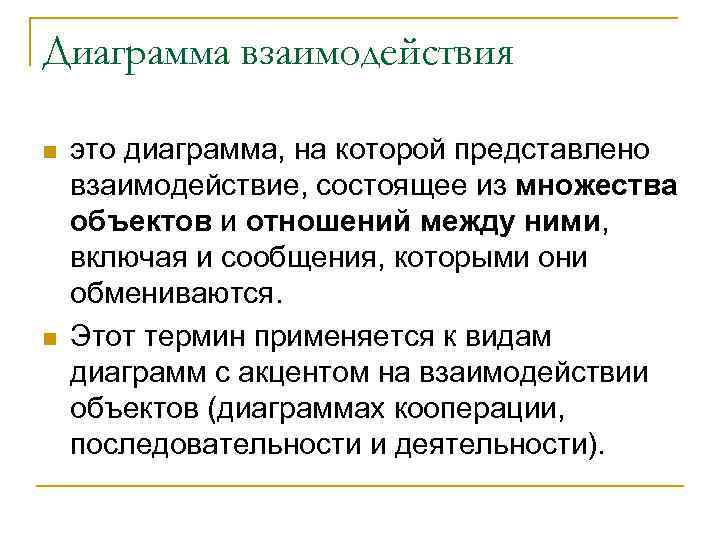 Диаграмма взаимодействия

это диаграмма, на которой представлено взаимодействие, состоящее из множества объектов и отношений между ними, включая и сообщения, которыми они обмениваются.

Этот термин применяется к видам диаграмм с акцентом на взаимодействии объектов (диаграммах кооперации, последовательности и деятельности).